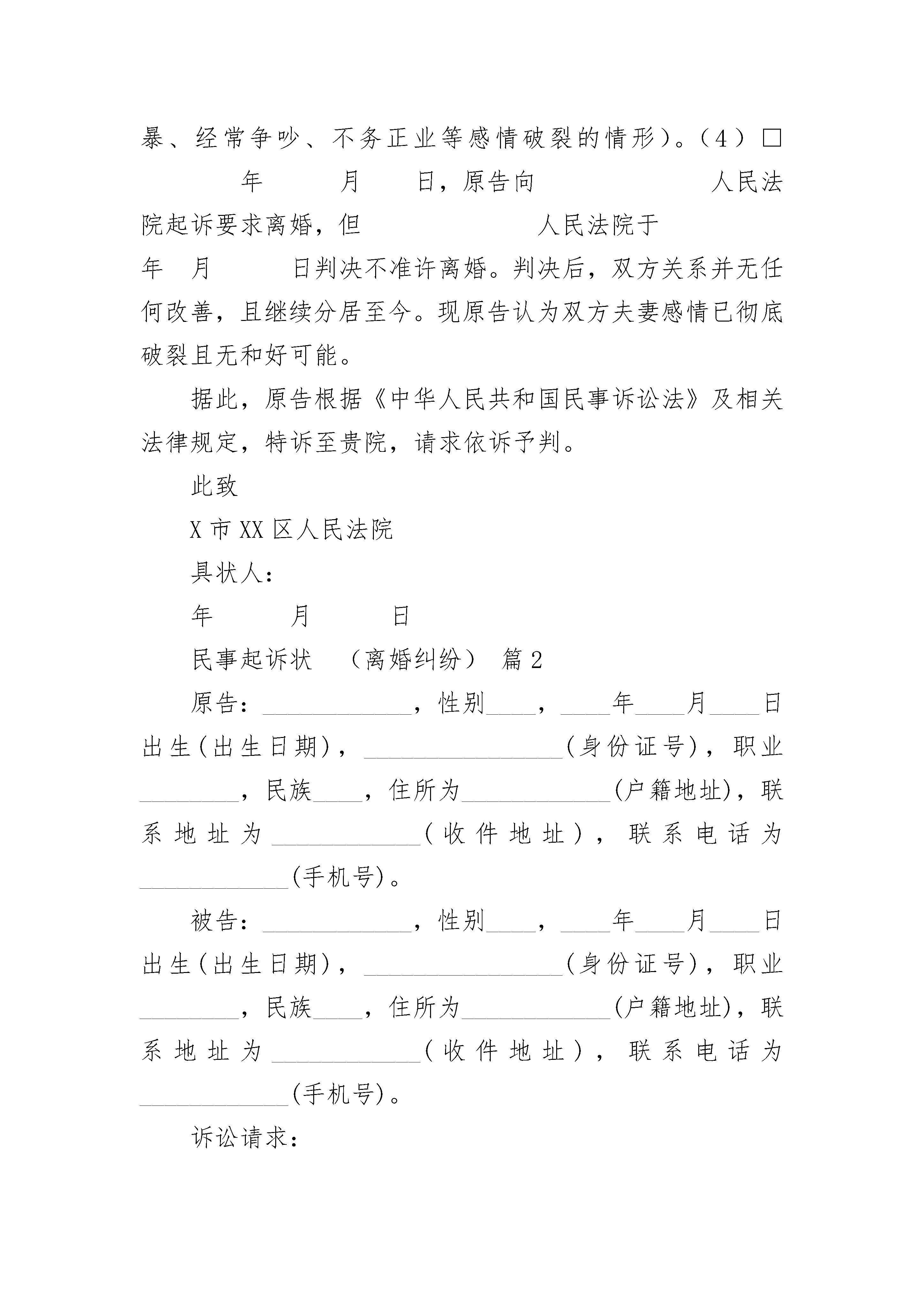 暴、经常争吵、不务正业等感情破裂的情形)。(4)□ 年 月 日,原告向 人民法院起诉要求离婚,但 人民法院于 年 月 日判决不准许离婚。判决后,双方关系并无任何改善,且继续分居至今。现原告认为双方夫妻感情已彻底破裂且无和好可能。

据此,原告根据《中华人民共和国民事诉讼法》及相关法律规定,特诉至贵院,请求依诉予判。

此致

X 市 XX 区人民法院

具状人:

年 月 日

民事起诉状 (离婚纠纷) 篇 2

原告:____________,性别____,____年____月____日出生(出生日期),________________(身份证号),职业________,民族____,住所为____________(户籍地址),联系地址为____________(收件地址),联系电话为____________(手机号)。

被告:____________,性别____,____年____月____日出生(出生日期),________________(身份证号),职业________,民族____,住所为____________(户籍地址),联系地址为____________(收件地址),联系电话为____________(手机号)。

诉讼请求: